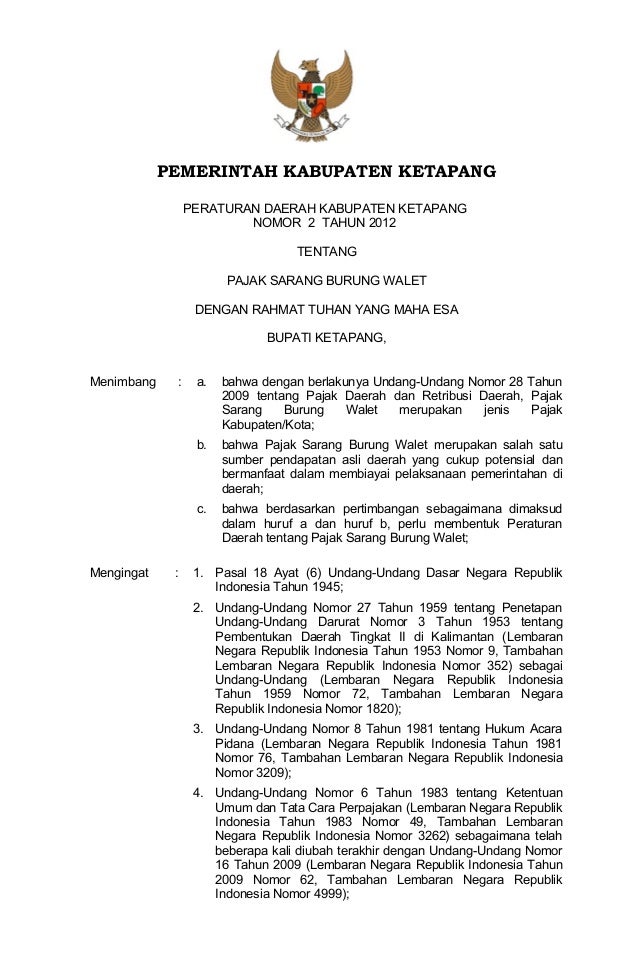 PEMERINTAH KABUPATEN KETAPANG

PERATURAN DAERAH KABUPATEN KETAPANG
NOMOR 2 TAHUN 2012

TENTANG

PAJAK SARANG BURUNG WALET

DENGAN RAHMAT TUHAN YANG MAHA ESA

BUPATI KETAPANG,

Menimbang : a. bahwa dengan berlakunya Undang-Undang Nomor 28 Tahun 2009 tentang Pajak Daerah dan Retribusi Daerah, Pajak Sarang Burung Walet merupakan jenis Pajak Kabupaten/Kota;

b. bahwa Pajak Sarang Burung Walet merupakan salah satu sumber pendapatan asli daerah yang cukup potensial dan bermanfaat dalam membiayai pelaksanaan pemerintahan di daerah;

c. bahwa berdasarkan pertimbangan sebagaimana dimaksud dalam huruf a dan huruf b, perlu membentuk Peraturan Daerah tentang Pajak Sarang Burung Walet;

Mengingat : 1. Pasal 18 Ayat (6) Undang-Undang Dasar Negara Republik Indonesia Tahun 1945;

2. Undang-Undang Nomor 27 Tahun 1959 tentang Penetapan Undang-Undang Darurat Nomor 3 Tahun 1953 tentang Pembentukan Daerah Tingkat II di Kalimantan (Lembaran Negara Republik Indonesia Tahun 1953 Nomor 9, Tambahan Lembaran Negara Republik Indonesia Nomor 352) sebagai Undang-Undang (Lembaran Negara Republik Indonesia Tahun 1959 Nomor 72, Tambahan Lembaran Negara Republik Indonesia Nomor 1820);

3. Undang-Undang Nomor 8 Tahun 1981 tentang Hukum Acara Pidana (Lembaran Negara Republik Indonesia Tahun 1981 Nomor 76, Tambahan Lembaran Negara Republik Indonesia Nomor 3209);

4. Undang-Undang Nomor 6 Tahun 1983 tentang Ketentuan Umum dan Tata Cara Perpajakan (Lembaran Negara Republik Indonesia Tahun 1983 Nomor 49, Tambahan Lembaran Negara Republik Indonesia Nomor 3262) sebagaimana telah beberapa kali diubah terakhir dengan Undang-Undang Nomor 16 Tahun 2009 (Lembaran Negara Republik Indonesia Tahun 2009 Nomor 62, Tambahan Lembaran Negara Republik Indonesia Nomor 4999);